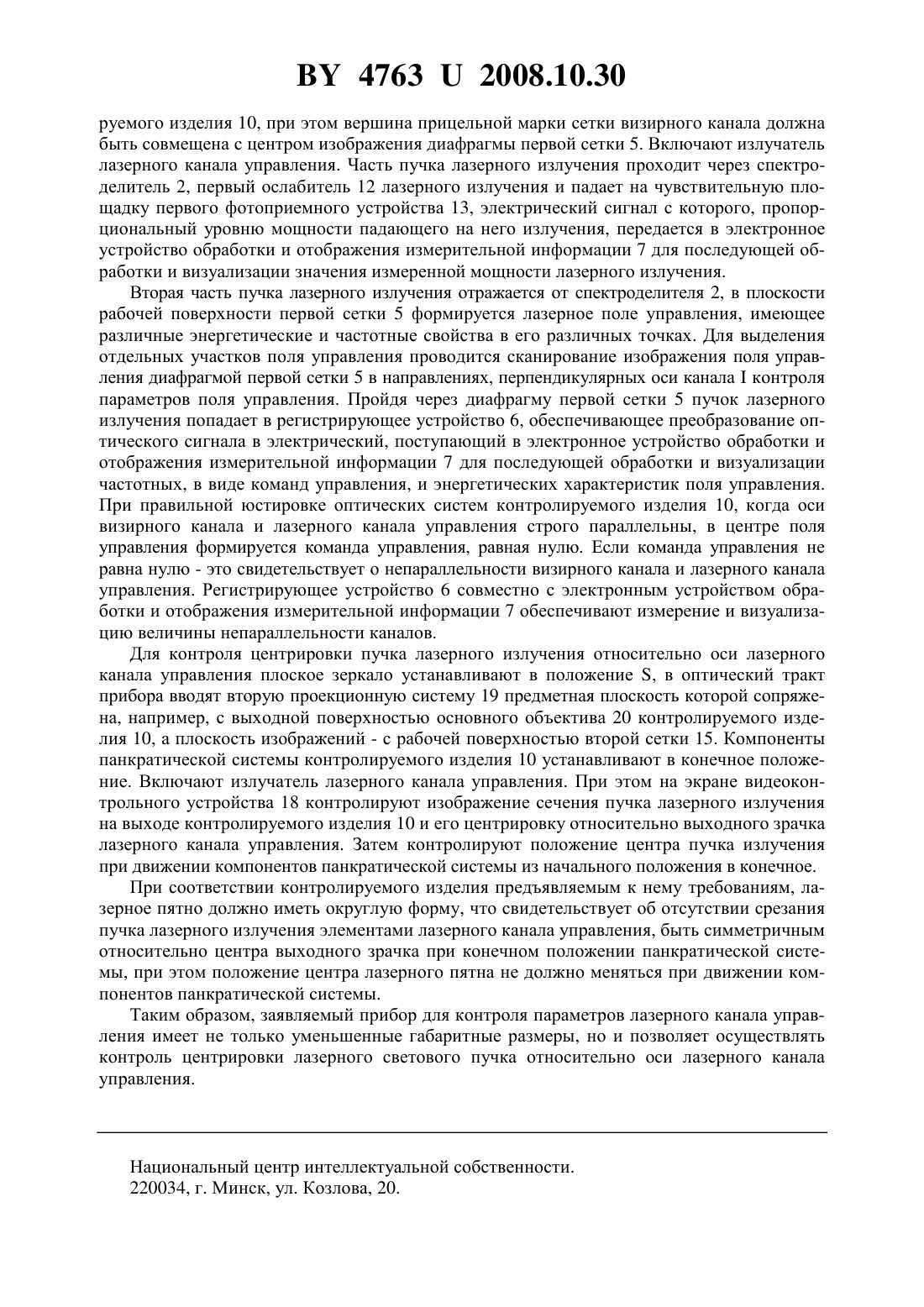 BY 4763 U 2008.10.30

руемого изделия 10, при этом вершина прицельной марки сетки визирного канала должна быть совмещена с центром изображения диафрагмы первой сетки 5. Включают излучатель лазерного канала управления. Часть пучка лазерного излучения проходит через спектроделитель 2, первый ослабитель 12 лазерного излучения и падает на чувствительную площадку первого фотоприемного устройства 13, электрический сигнал с которого, пропорциональный уровню мощности падающего на него излучения, передается в электронное устройство обработки и отображения измерительной информации 7 для последующей обработки и визуализации значения измеренной мощности лазерного излучения.

Вторая часть пучка лазерного излучения отражается от спектроделителя 2, в плоскости рабочей поверхности первой сетки 5 формируется лазерное поле управления, имеющее различные энергетические и частотные свойства в его различных точках. Для выделения отдельных участков поля управления проводится сканирование изображения поля управления диафрагмой первой сетки 5 в направлениях, перпендикулярных оси канала I контроля параметров поля управления. Пройдя через диафрагму первой сетки 5 пучок лазерного излучения попадает в регистрирующее устройство 6, обеспечивающее преобразование оптического сигнала в электрический, поступающий в электронное устройство обработки и отображения измерительной информации 7 для последующей обработки и визуализации частотных, в виде команд управления, и энергетических характеристик поля управления. При правильной юстировке оптических систем контролируемого изделия 10, когда оси визирного канала и лазерного канала управления строго параллельны, в центре поля управления формируется команда управления, равная нулю. Если команда управления не равна нулю - это свидетельствует о непараллельности визирного канала и лазерного канала управления. Регистрирующее устройство 6 совместно с электронным устройством обработки и отображения измерительной информации 7 обеспечивают измерение и визуализацию величины непараллельности каналов.

Для контроля центрировки пучка лазерного излучения относительно оси лазерного канала управления плоское зеркало устанавливают в положение S, в оптический тракт прибора вводят вторую проекционную систему 19 предметная плоскость которой сопряжена, например, с выходной поверхностью основного объектива 20 контролируемого изделия 10, а плоскость изображений - с рабочей поверхностью второй сетки 15. Компоненты панкратической системы контролируемого изделия 10 устанавливают в конечное положение. Включают излучатель лазерного канала управления. При этом на экране видеоконтрольного устройства 18 контролируют изображение сечения пучка лазерного излучения на выходе контролируемого изделия 10 и его центрировку относительно выходного зрачка лазерного канала управления. Затем контролируют положение центра пучка излучения при движении компонентов панкратической системы из начального положения в конечное.

При соответствии контролируемого изделия предъявляемым к нему требованиям, лазерное пятно должно иметь округлую форму, что свидетельствует об отсутствии срезания пучка лазерного излучения элементами лазерного канала управления, быть симметричным относительно центра выходного зрачка при конечном положении панкратической системы, при этом положение центра лазерного пятна не должно меняться при движении компонентов панкратической системы.

Таким образом, заявляемый прибор для контроля параметров лазерного канала управления имеет не только уменьшенные габаритные размеры, но и позволяет осуществлять контроль центрировки лазерного светового пучка относительно оси лазерного канала управления.

Национальный центр интеллектуальной собственности.
220034, г. Минск, ул. Козлова, 20.